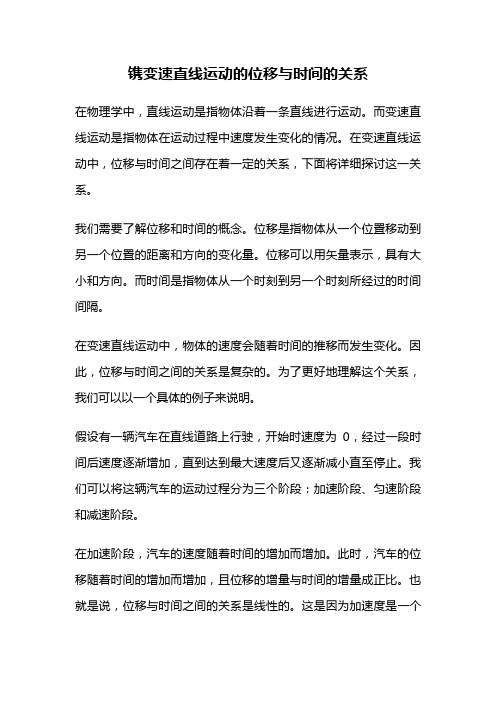 镌变速直线运动的位移与时间的关系

在物理学中，直线运动是指物体沿着一条直线进行运动。而变速直线运动是指物体在运动过程中速度发生变化的情况。在变速直线运动中，位移与时间之间存在着一定的关系，下面将详细探讨这一关系。

我们需要了解位移和时间的概念。位移是指物体从一个位置移动到另一个位置的距离和方向的变化量。位移可以用矢量表示，具有大小和方向。而时间是指物体从一个时刻到另一个时刻所经过的时间间隔。

在变速直线运动中，物体的速度会随着时间的推移而发生变化。因此，位移与时间之间的关系是复杂的。为了更好地理解这个关系，我们可以以一个具体的例子来说明。

假设有一辆汽车在直线道路上行驶，开始时速度为 0，经过一段时间后速度逐渐增加，直到达到最大速度后又逐渐减小直至停止。我们可以将这辆汽车的运动过程分为三个阶段：加速阶段、匀速阶段和减速阶段。

在加速阶段，汽车的速度随着时间的增加而增加。此时，汽车的位移随着时间的增加而增加，且位移的增量与时间的增量成正比。也就是说，位移与时间之间的关系是线性的。这是因为加速度是一个